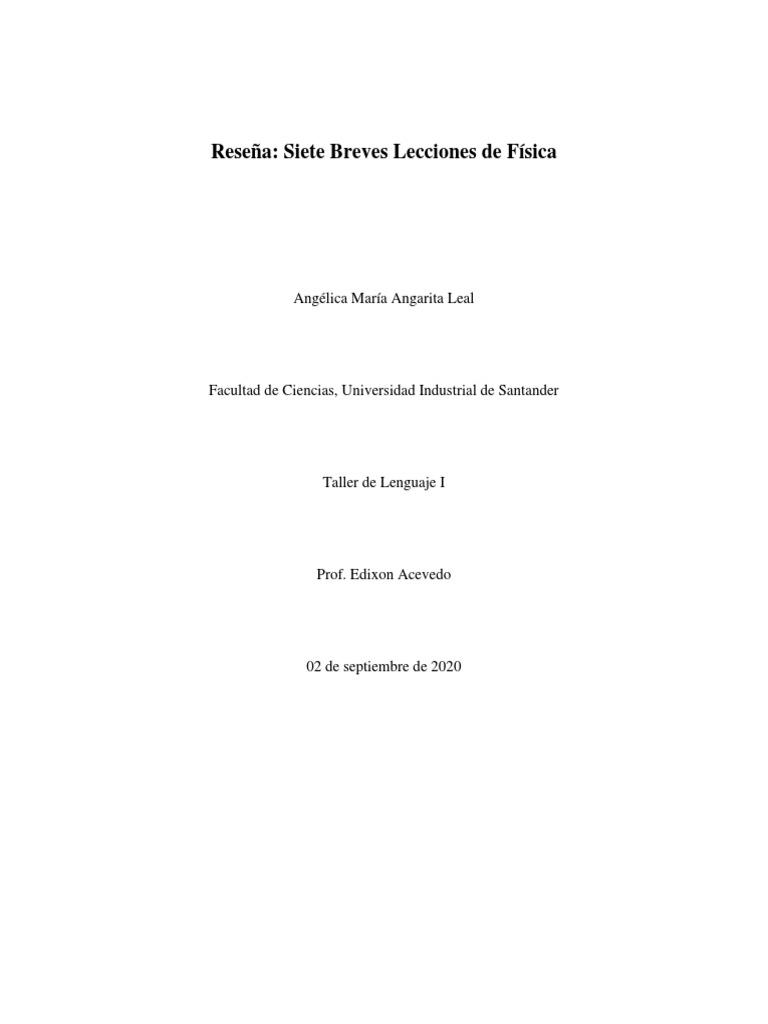 Reseña: Siete Breves Lecciones de Física

Angélica María Angarita Leal

Facultad de Ciencias, Universidad Industrial de Santander

Taller de Lenguaje I

Prof. Edixon Acevedo

02 de septiembre de 2020